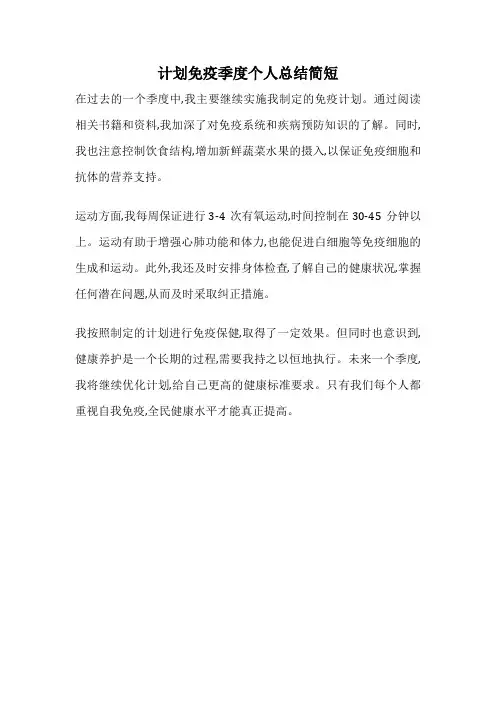 计划免疫季度个人总结简短

在过去的一个季度中,我主要继续实施我制定的免疫计划。通过阅读相关书籍和资料,我加深了对免疫系统和疾病预防知识的了解。同时,我也注意控制饮食结构,增加新鲜蔬菜水果的摄入,以保证免疫细胞和抗体的营养支持。

运动方面,我每周保证进行 3-4 次有氧运动,时间控制在 30-45 分钟以上。运动有助于增强心肺功能和体力,也能促进白细胞等免疫细胞的生成和运动。此外,我还及时安排身体检查,了解自己的健康状况,掌握任何潜在问题,从而及时采取纠正措施。

我按照制定的计划进行免疫保健,取得了一定效果。但同时也意识到,健康养护是一个长期的过程,需要我持之以恒地执行。未来一个季度,我将继续优化计划,给自己更高的健康标准要求。只有我们每个人都重视自我免疫,全民健康水平才能真正提高。